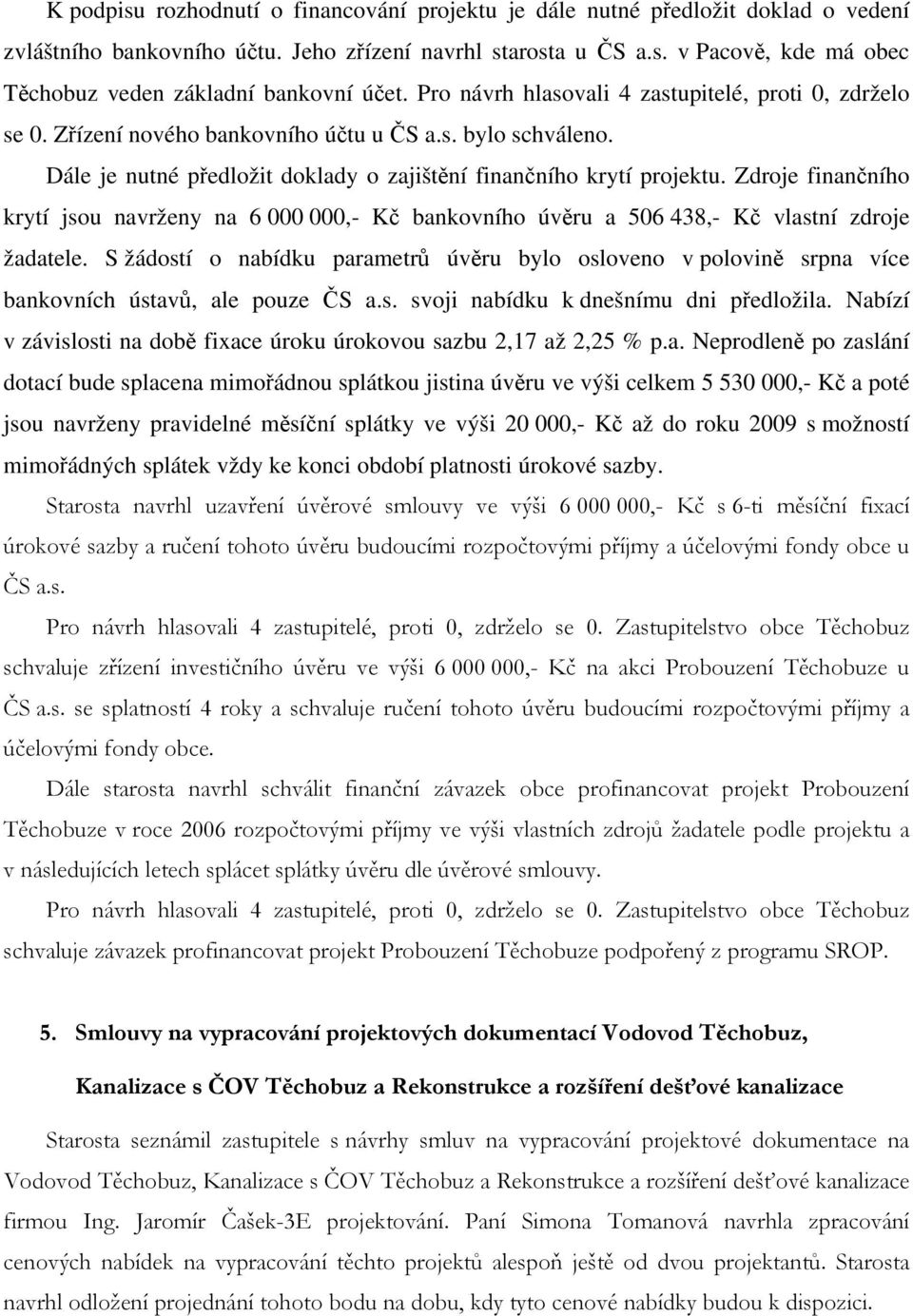 K podpisu rozhodnutí o financování projektu je dále nutné předložit doklad o vedení zvláštního bankovního účtu. Jeho zřízení navrhl starosta u ČS a.s. v Pacově, kde má obec Těchobuz veden základní bankovní účet. Pro návrh hlasovali 4 zastupitelé, proti 0, zdrželo se 0. Zřízení nového bankovního účtu u ČS a.s. bylo schváleno.

Dále je nutné předložit doklady o zajištění finančního krytí projektu. Zdroje finančního krytí jsou navrženy na 6 000 000,- Kč bankovního úvěru a 506 438,- Kč vlastní zdroje žadatele. S žádostí o nabídku parametrů úvěru bylo osloveno v polovině srpna více bankovních ústavů, ale pouze ČS a.s. svoji nabídku k dnešnímu dni předložila. Nabízí v závislosti na době fixace úroku úrokovou sazbu 2,17 až 2,25 % p.a. Neprodleně po zaslání dotací bude splacena mimořádnou splátkou jistina úvěru ve výši celkem 5 530 000,- Kč a poté jsou navrženy pravidelné měsíční splátky ve výši 20 000,- Kč až do roku 2009 s možností mimořádných splátek vždy ke konci období platnosti úrokové sazby.

Starosta navrhl uzavření úvěrové smlouvy ve výši 6 000 000,- Kč s 6-ti měsíční fixací úrokové sazby a ručení tohoto úvěru budoucími rozpočtovými příjmy a účelovými fondy obce u ČS a.s.

Pro návrh hlasovali 4 zastupitelé, proti 0, zdrželo se 0. Zastupitelstvo obce Těchobuz schvaluje zřízení investičního úvěru ve výši 6 000 000,- Kč na akci Probouzení Těchobuze u ČS a.s. se splatností 4 roky a schvaluje ručení tohoto úvěru budoucími rozpočtovými příjmy a účelovými fondy obce.

Dále starosta navrhl schválit finanční závazek obce profinancovat projekt Probouzení Těchobuze v roce 2006 rozpočtovými příjmy ve výši vlastních zdrojů žadatele podle projektu a v následujících letech splácet splátky úvěru dle úvěrové smlouvy.

Pro návrh hlasovali 4 zastupitelé, proti 0, zdrželo se 0. Zastupitelstvo obce Těchobuz schvaluje závazek profinancovat projekt Probouzení Těchobuze podpořený z programu SROP.

5. Smlouvy na vypracování projektových dokumentací Vodovod Těchobuz, Kanalizace s ČOV Těchobuz a Rekonstrukce a rozšíření dešťové kanalizace

Starosta seznámil zastupitele s návrhy smluv na vypracování projektové dokumentace na Vodovod Těchobuz, Kanalizace s ČOV Těchobuz a Rekonstrukce a rozšíření dešťové kanalizace firmou Ing. Jaromír Čašek-3E projektování. Paní Simona Tomanová navrhla zpracování cenových nabídek na vypracování těchto projektů alespoň ještě od dvou projektantů. Starosta navrhl odložení projednání tohoto bodu na dobu, kdy tyto cenové nabídky budou k dispozici.